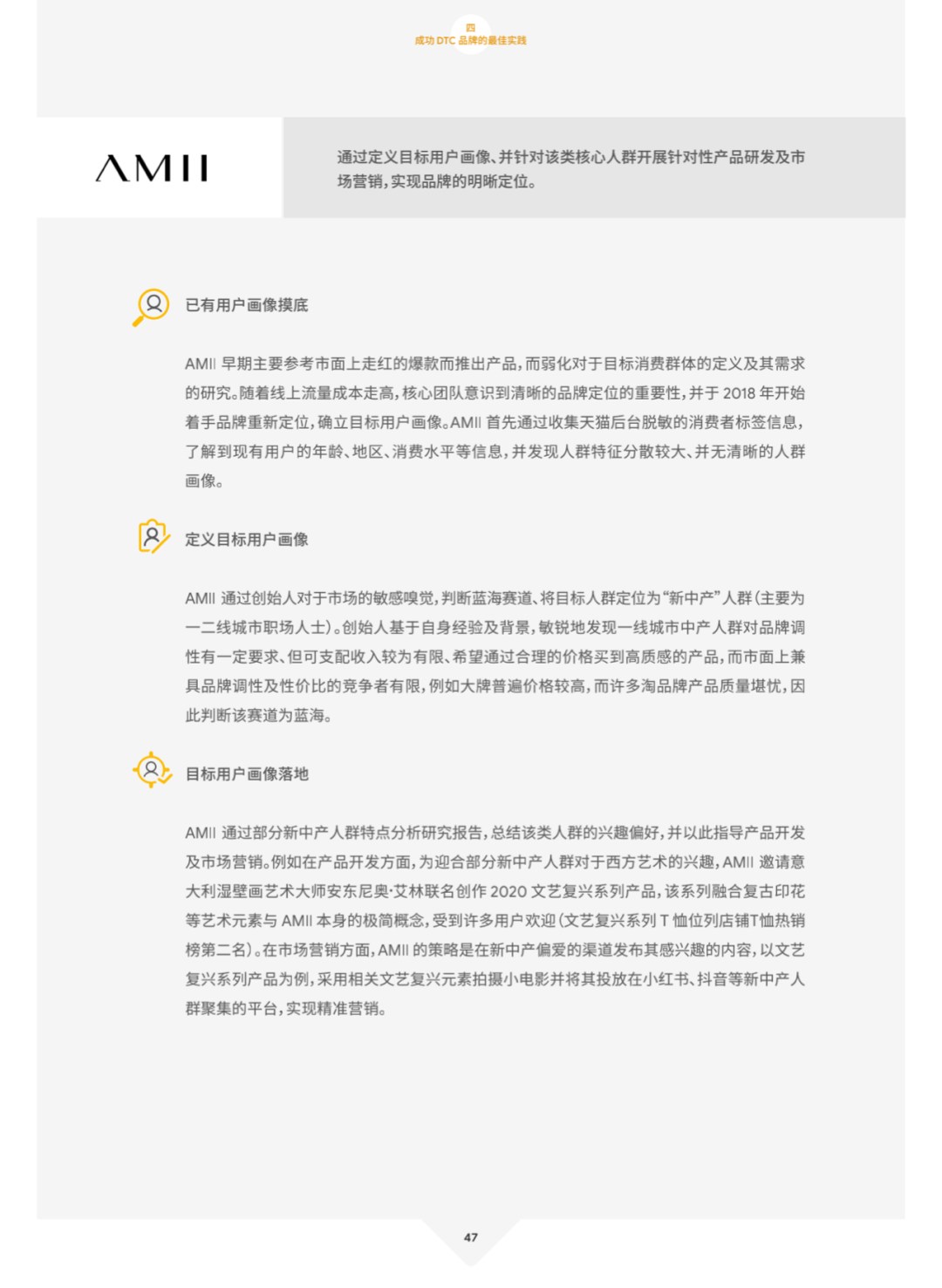 四
成功 DTC 品牌的最佳实践

AMII

通过定义目标用户画像、并针对该类核心人群开展针对性产品研发及市场营销，实现品牌的明晰定位。

已有用户画像摸底

AMII 早期主要参考市面上走红的爆款而推出产品，而弱化对于目标消费群体的定义及其需求的研究。随着线上流量成本走高，核心团队意识到清晰的品牌定位的重要性，并于 2018 年开始着手品牌重新定位，确立目标用户画像。AMII 首先通过收集天猫后台脱敏的消费者标签信息，了解到现有用户的年龄、地区、消费水平等信息，并发现人群特征分散较大、并无清晰的人群画像。

定义目标用户画像

AMII 通过创始人对于市场的敏感嗅觉，判断蓝海赛道、将目标人群定位为“新中产”人群（主要为一二线城市职场人士）。创始人基于自身经验及背景，敏锐地发现一线城市中产人群对品牌调性有一定要求、但可支配收入较为有限、希望通过合理的价格买到高质感的产品，而市面上兼具品牌调性及性价比的竞争者有限，例如大牌普遍价格较高，而许多淘品牌产品质量堪忧，因此判断该赛道为蓝海。

目标用户画像落地

AMII 通过部分新中产人群特点分析研究报告，总结该类人群的兴趣偏好，并以此指导产品开发及市场营销。例如在产品开发方面，为迎合部分新中产人群对于西方艺术的兴趣，AMII 邀请意大利湿壁画艺术大师安东尼奥·艾林联名创作 2020 文艺复兴系列产品，该系列融合复古印花等艺术元素与 AMII 本身的极简概念，受到许多用户欢迎（文艺复兴系列 T 恤位列店铺T恤热销榜第二名）。在市场营销方面，AMII 的策略是在新中产偏爱的渠道发布其感兴趣的内容，以文艺复兴系列产品为例，采用相关文艺复兴元素拍摄小电影并将其投放在小红书、抖音等新中产人群聚集的平台，实现精准营销。

47